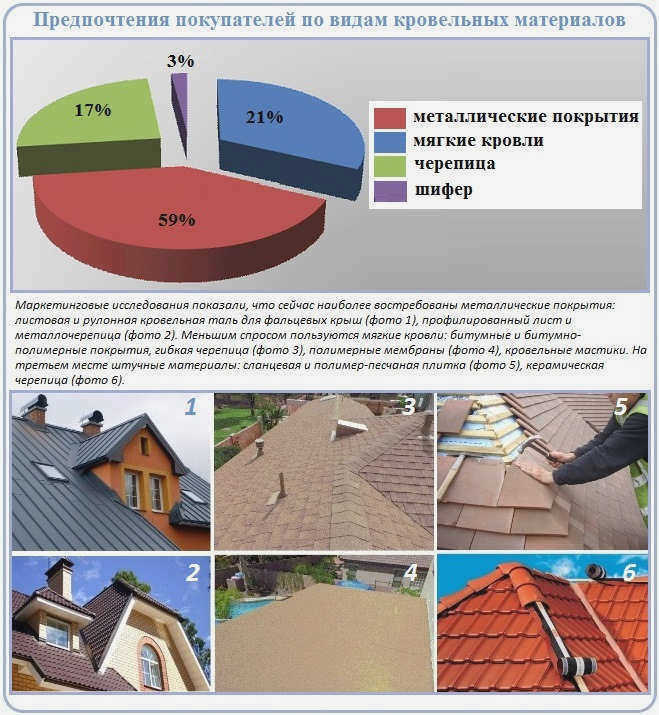 Предпочтения покупателей по видам кровельных материалов

3%
17%
21%
59%

металлические покрытия
мягкие кровли
черепица
шифер

Маркетинговые исследования показали, что сейчас наиболее востребованы металлические покрытия: листовая и рулонная кровельная таль для фальцевых крыш (фото 1), профилированный лист и металлочерепица (фото 2). Меньшим спросом пользуются мягкие кровли: битумные и битумно-полимерные покрытия, гибкая черепица (фото 3), полимерные мембраны (фото 4), кровельные мастики. На третьем месте штучные материалы: сланцевая и полимер-песчаная плитка (фото 5), керамическая черепица (фото 6).

1
3
5
2
4
6